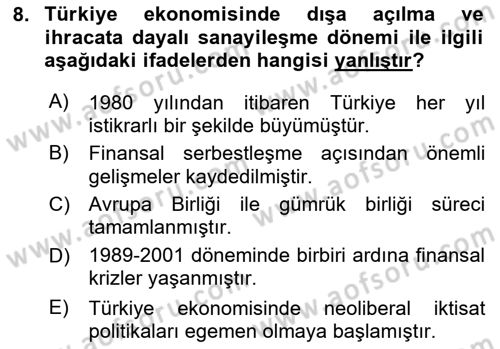 8. Türkiye ekonomisinde dışa açılma ve ihracata dayalı sanayileşme dönemi ile ilgili aşağıdaki ifadelerden hangisi yanlıştır?

A) 1980 yılından itibaren Türkiye her yıl istikrarlı bir şekilde büyümüştür.

B) Finansal serbestleşme açısından önemli gelişmeler kaydedilmiştir.

C) Avrupa Birliği ile gümrük birliği süreci tamamlanmıştır.

D) 1989-2001 döneminde birbiri ardına finansal krizler yaşanmıştır.

E) Türkiye ekonomisinde neoliberal iktisat politikaları egemen olmaya başlamıştır.

www.aofsoru.com